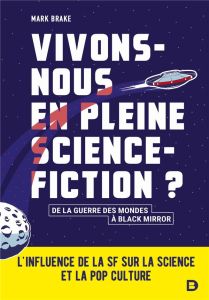 MARK BRAKE

VIVONS-NOUS EN PLEINE SCIENCE-FICTION ?

DE LA GUERRE DES MONDES À BLACK MIRROR

L'INFLUENCE DE LA SF SUR LA SCIENCE ET LA POP CULTURE

D